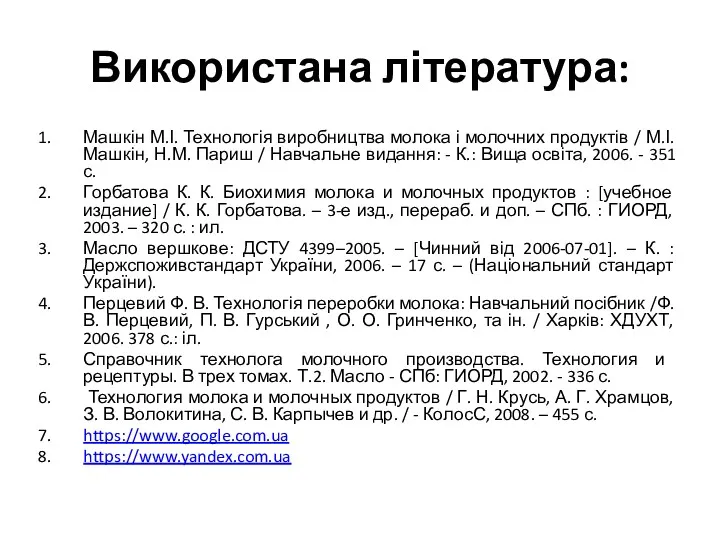 Використана література:

1. Машкін М.І. Технологія виробництва молока і молочних продуктів / М.І. Машкін, Н.М. Париш / Навчальне видання: - К.: Вища освіта, 2006. - 351 с.
2. Горбатова К. К. Биохимия молока и молочных продуктов : [учебное издание] / К. К. Горбатова. – 3-е изд., перераб. и доп. – СПб. : ГИОРД, 2003. – 320 с. : ил.
3. Масло вершкове: ДСТУ 4399–2005. – [Чинний від 2006-07-01]. – К. : Держспоживстандарт України, 2006. – 17 с. – (Національний стандарт України).
4. Перцевий Ф. В. Технологія переробки молока: Навчальний посібник /Ф. В. Перцевий, П. В. Гурський , О. О. Гринченко, та ін. / Харків: ХДУХТ, 2006. 378 с.: іл.
5. Справочник технолога молочного производства. Технология и рецептуры. В трех томах. Т.2. Масло - СПб: ГИОРД, 2002. - 336 с.
6. Технология молока и молочных продуктов / Г. Н. Крусь, А. Г. Храмцов, З. В. Волокитина, С. В. Карпычев и др. / - КолосС, 2008. – 455 с.
7. https://www.google.com.ua
8. https://www.yandex.com.ua